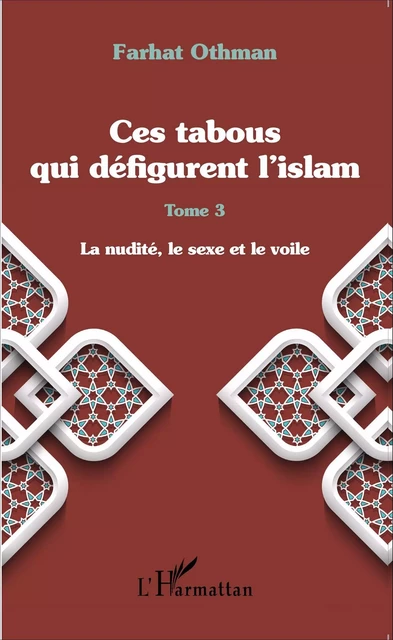 Farhat Othman

Ces tabous qui défigurent l'islam

Tome 3

La nudité, le sexe et le voile

L'Harmattan